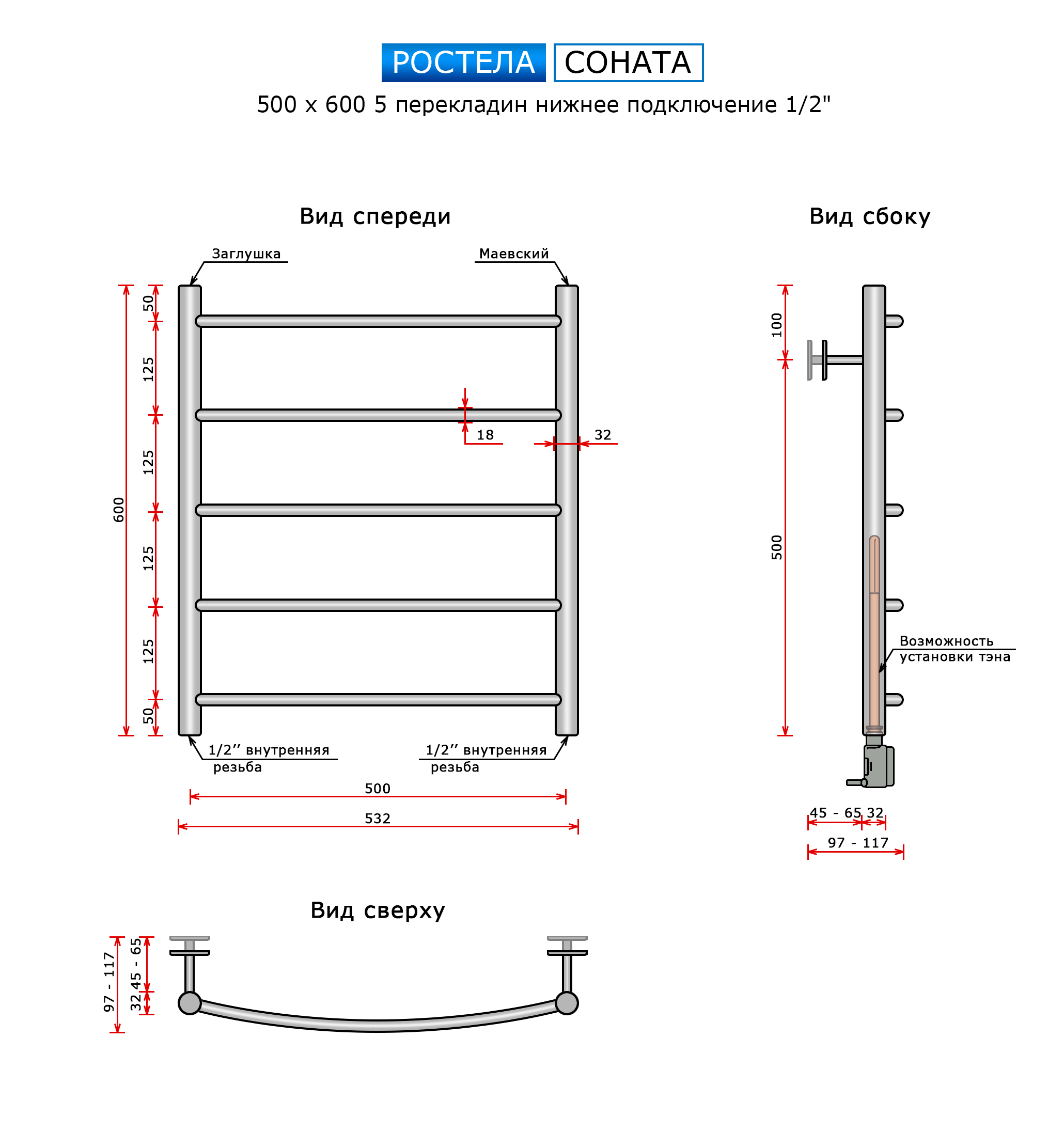 РОСТЕЛА СОНАТА

500 x 600 5 перекладин нижнее подключение 1/2"

Вид спереди

Заглушка

Маевский

600

50

125

125

125

125

50

18

32

1/2'' внутренняя резьба

1/2'' внутренняя резьба

500

532

Вид сбоку

100

500

Возможность установки тэна

45 - 65

32

97 - 117

Вид сверху

97 - 117

45 - 65

32